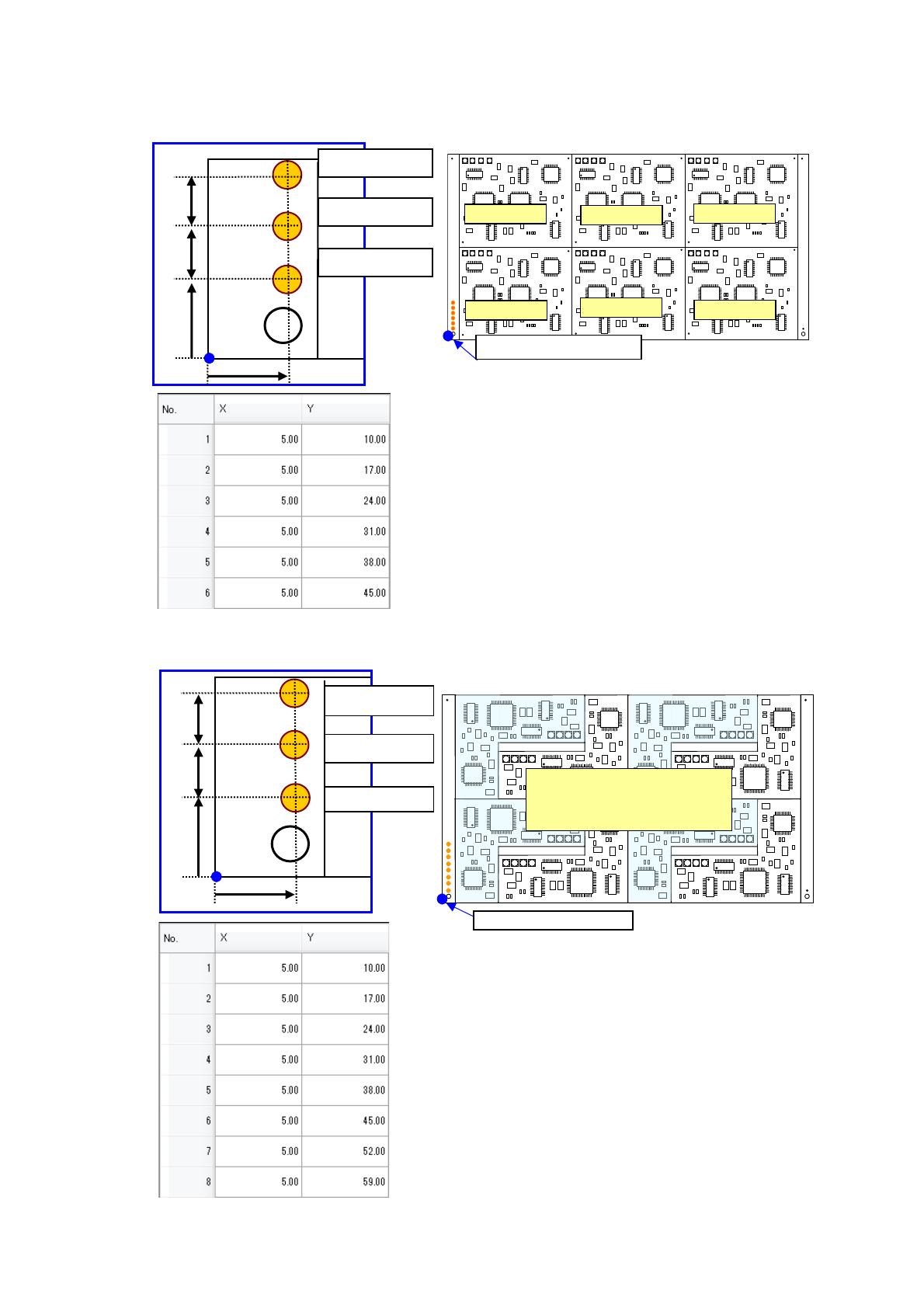 | No. | X | Y |
|---|---|---|
| 1 | 5.00 | 10.00 |
| 2 | 5.00 | 17.00 |
| 3 | 5.00 | 24.00 |
| 4 | 5.00 | 31.00 |
| 5 | 5.00 | 38.00 |
| 6 | 5.00 | 45.00 |

| No. | X | Y |
|---|---|---|
| 1 | 5.00 | 10.00 |
| 2 | 5.00 | 17.00 |
| 3 | 5.00 | 24.00 |
| 4 | 5.00 | 31.00 |
| 5 | 5.00 | 38.00 |
| 6 | 5.00 | 45.00 |
| 7 | 5.00 | 52.00 |
| 8 | 5.00 | 59.00 |